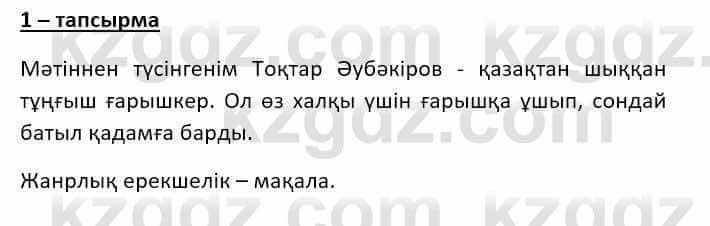 1 – тапсырма

Мәтіннен түсінгенім Тоқтар Әубәкіров - қазақтан шыққан тұңғыш ғарышкер. Ол өз халқы үшін ғарышқа ұшып, сондай батыл қадамға барды.

Жанрлық ерекшелік – мақала.

kzgdz.com kzgdz.com kzgdz.com kzgdz.com kzgdz.com